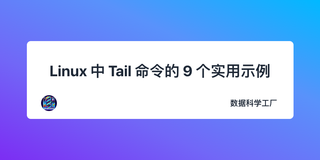 Linux 中 Tail 命令的 9 个实用示例

数据科学工厂